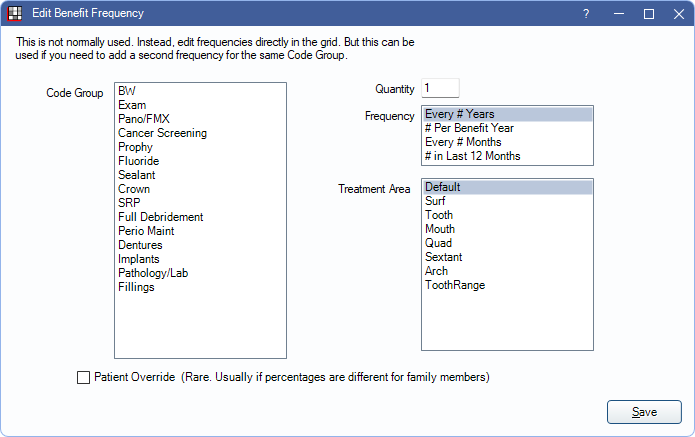 Edit Benefit Frequency

?

This is not normally used. Instead, edit frequencies directly in the grid. But this can be used if you need to add a second frequency for the same Code Group.

Code Group
BW
Exam
Pano/FMX
Cancer Screening
Prophy
Fluoride
Sealant
Crown
SRP
Full Debridement
Perio Maint
Dentures
Implants
Pathology/Lab
Fillings

Quantity 1

Frequency
Every # Years
# Per Benefit Year
Every # Months
# in Last 12 Months

Treatment Area
Default
Surf
Tooth
Mouth
Quad
Sextant
Arch
ToothRange

Patient Override (Rare. Usually if percentages are different for family members)

Save